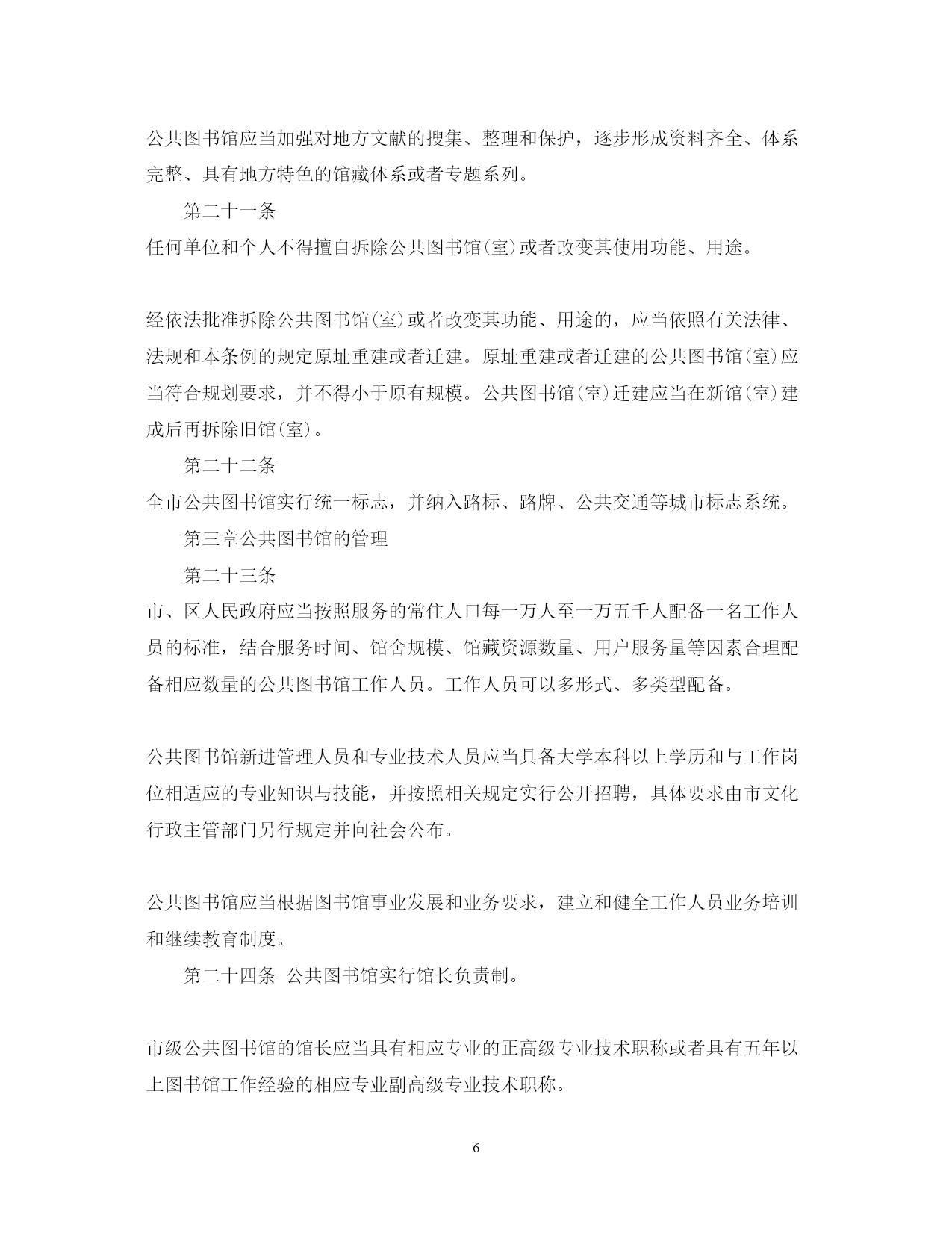 公共图书馆应当加强对地方文献的搜集、整理和保护，逐步形成资料齐全、体系完整、具有地方特色的馆藏体系或者专题系列。

第二十一条

任何单位和个人不得擅自拆除公共图书馆(室)或者改变其使用功能、用途。

经依法批准拆除公共图书馆(室)或者改变其功能、用途的，应当依照有关法律、法规和本条例的规定原址重建或者迁建。原址重建或者迁建的公共图书馆(室)应当符合规划要求，并不得小于原有规模。公共图书馆(室)迁建应当在新馆(室)建成后再拆除旧馆(室)。

第二十二条

全市公共图书馆实行统一标志，并纳入路标、路牌、公共交通等城市标志系统。

第三章公共图书馆的管理

第二十三条

市、区人民政府应当按照服务的常住人口每一万人至一万五千人配备一名工作人员的标准，结合服务时间、馆舍规模、馆藏资源数量、用户服务量等因素合理配备相应数量的公共图书馆工作人员。工作人员可以多形式、多类型配备。

公共图书馆新进管理人员和专业技术人员应当具备大学本科以上学历和与工作岗位相适应的专业知识与技能，并按照相关规定实行公开招聘，具体要求由市文化行政主管部门另行规定并向社会公布。

公共图书馆应当根据图书馆事业发展和业务要求，建立和健全工作人员业务培训和继续教育制度。

第二十四条 公共图书馆实行馆长负责制。

市级公共图书馆的馆长应当具有相应专业的正高级专业技术职称或者具有五年以上图书馆工作经验的相应专业副高级专业技术职称。

6